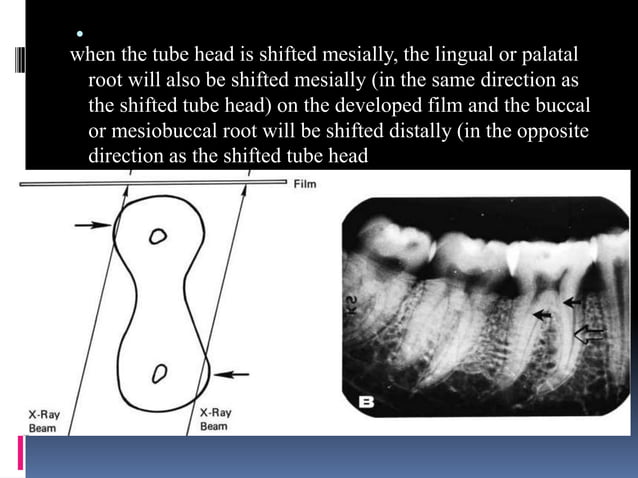 when the tube head is shifted mesially, the lingual or palatal root will also be shifted mesially (in the same direction as the shifted tube head) on the developed film and the buccal or mesiobuccal root will be shifted distally (in the opposite direction as the shifted tube head

Film

X-Ray Beam

X-Ray Beam

K2

B